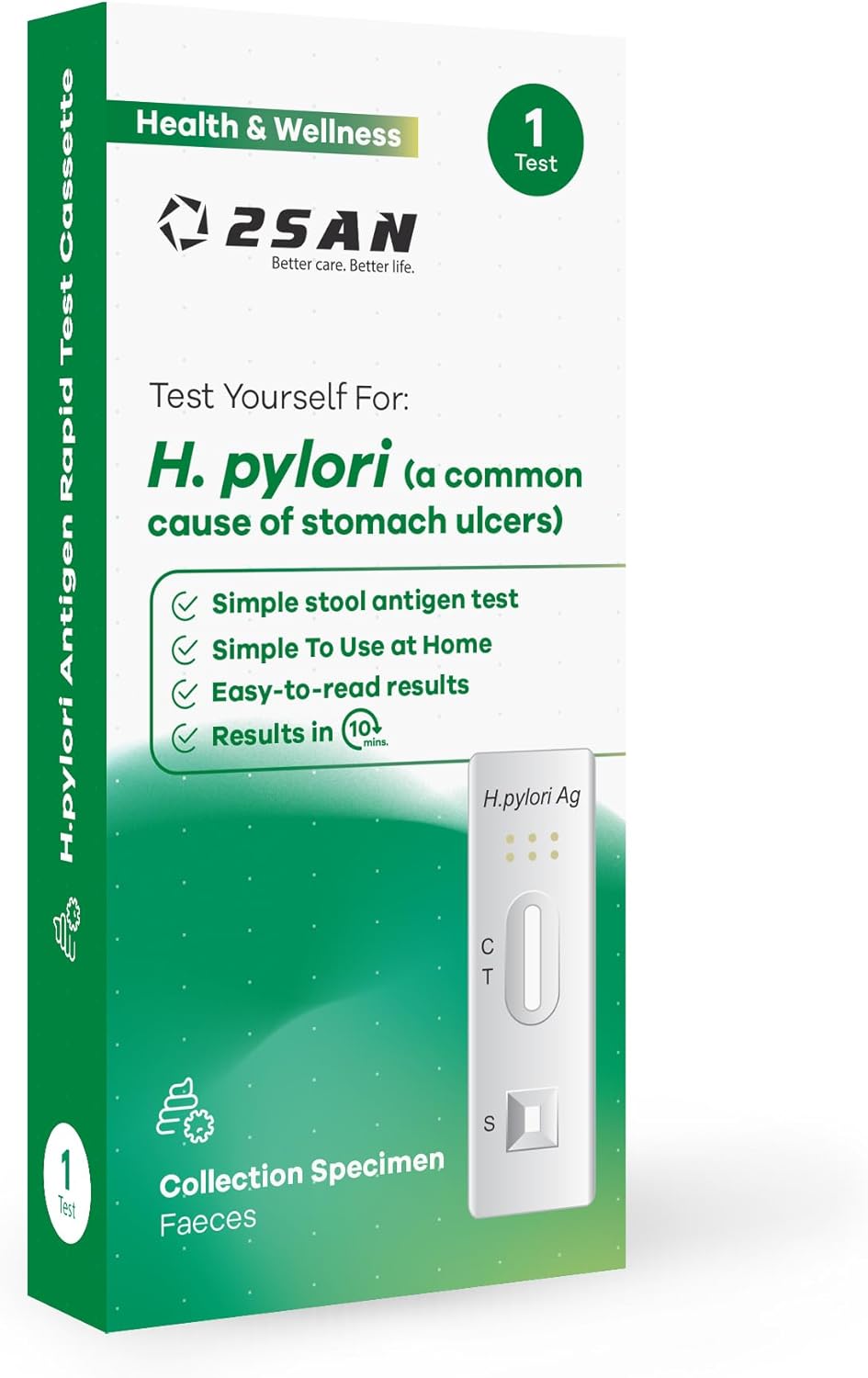 H.pylori Antigen Rapid Test Cassette

1
Test

Health & Wellness

1
Test

2SAN
Better care. Better life.

Test Yourself For:

H. pylori (a common cause of stomach ulcers)

Simple stool antigen test
Simple To Use at Home
Easy-to-read results
Results in 10 mins.

H.pylori Ag
C
T
S

Collection Specimen
Faeces